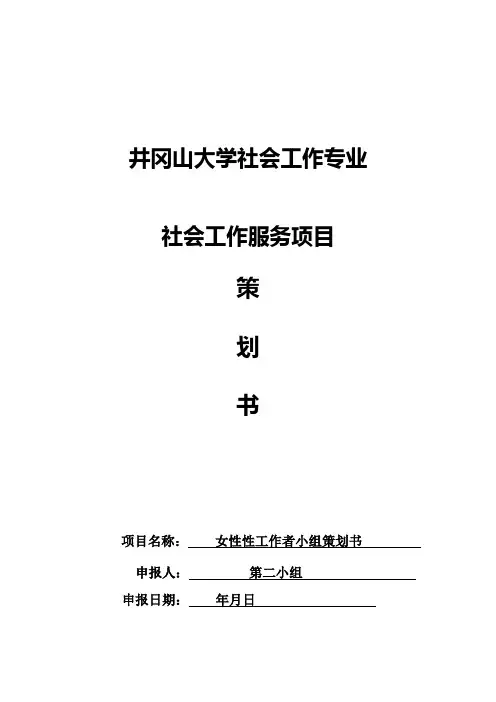 井冈山大学社会工作专业

社会工作服务项目

策

划

书

项目名称： 女性性工作者小组策划书

申报人： 第二小组

申报日期： 年月日